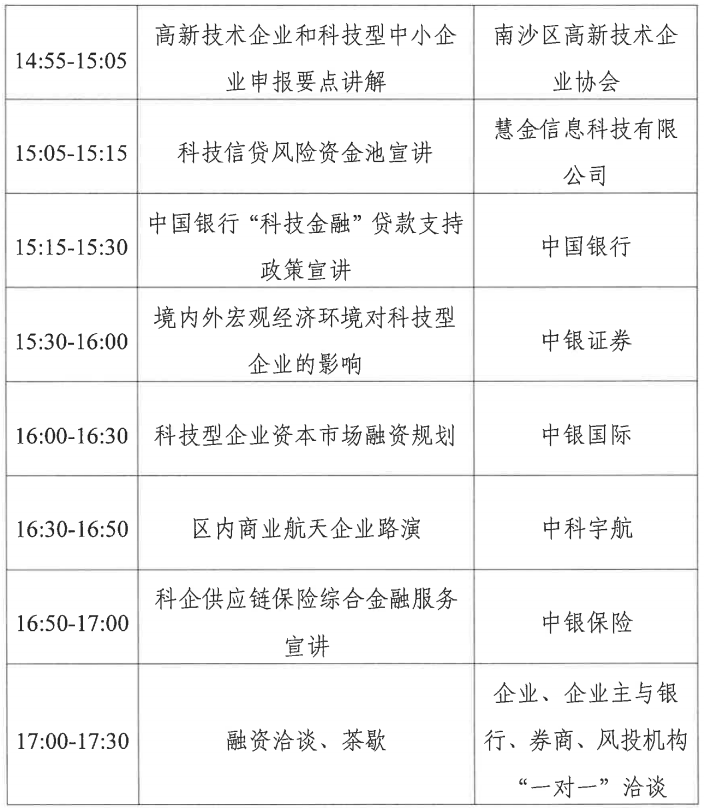 | | | |
|---|---|---|
| 14:55-15:05 | 高新技术企业和科技型中小企业申报要点讲解 | 南沙区高新技术企业协会 |
| 15:05-15:15 | 科技信贷风险资金池宣讲 | 慧金信息科技有限公司 |
| 15:15-15:30 | 中国银行“科技金融”贷款支持政策宣讲 | 中国银行 |
| 15:30-16:00 | 境内外宏观经济环境对科技型企业的影响 | 中银证券 |
| 16:00-16:30 | 科技型企业资本市场融资规划 | 中银国际 |
| 16:30-16:50 | 区内商业航天企业路演 | 中科宇航 |
| 16:50-17:00 | 科企供应链保险综合金融服务宣讲 | 中银保险 |
| 17:00-17:30 | 融资洽谈、茶歇 | 企业、企业主与银行、券商、风投机构“一对一”洽谈 |